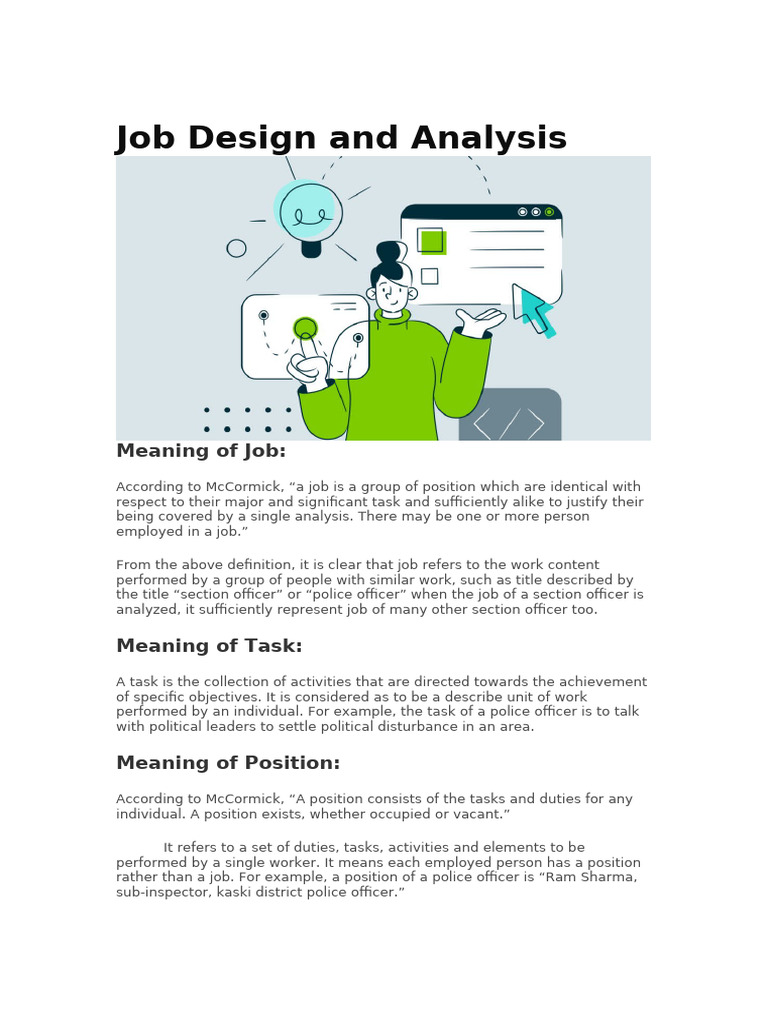 Job Design and Analysis

Meaning of Job:

According to McCormick, “a job is a group of position which are identical with respect to their major and significant task and sufficiently alike to justify their being covered by a single analysis. There may be one or more person employed in a job.”

From the above definition, it is clear that job refers to the work content performed by a group of people with similar work, such as title described by the title “section officer” or “police officer” when the job of a section officer is analyzed, it sufficiently represent job of many other section officer too.

Meaning of Task:

A task is the collection of activities that are directed towards the achievement of specific objectives. It is considered as to be a describe unit of work performed by an individual. For example, the task of a police officer is to talk with political leaders to settle political disturbance in an area.

Meaning of Position:

According to McCormick, “A position consists of the tasks and duties for any individual. A position exists, whether occupied or vacant.”

It refers to a set of duties, tasks, activities and elements to be performed by a single worker. It means each employed person has a position rather than a job. For example, a position of a police officer is “Ram Sharma, sub-inspector, kaski district police officer.”